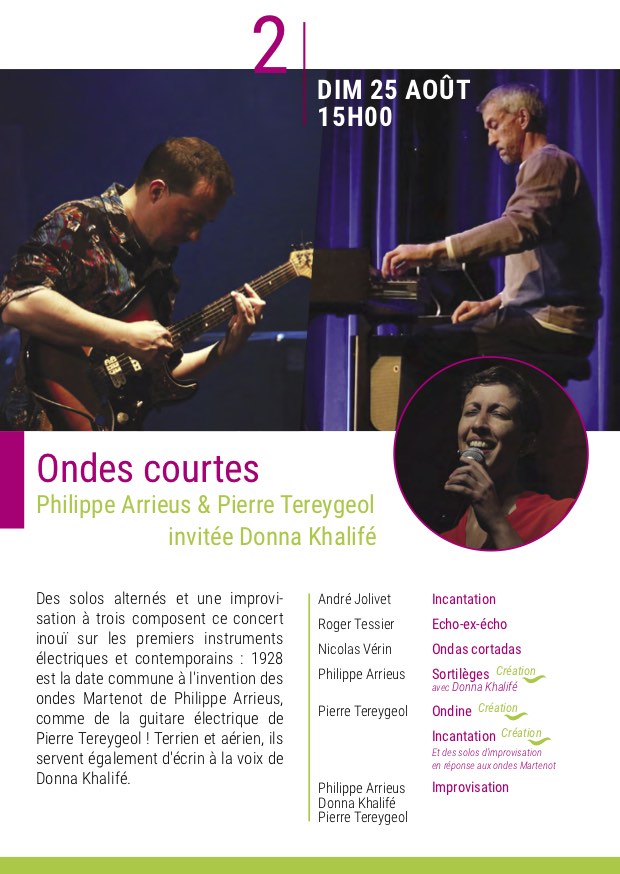 2

DIM 25 AOÛT
15H00

Ondes courtes
Philippe Arrieus & Pierre Tereygeol
invitée Donna Khalifé

Des solos alternés et une improvisation à trois composent ce concert inouï sur les premiers instruments électriques et contemporains : 1928 est la date commune à l'invention des ondes Martenot de Philippe Arrieus, comme de la guitare électrique de Pierre Tereygeol ! Terrien et aérien, ils servent également d'écrin à la voix de Donna Khalifé.

André Jolivet
Incantation

Roger Tessier
Echo-ex-écho

Nicolas Vérin
Ondas cortadas

Philippe Arrieus
Sortilèges Création
avec Donna Khalifé

Pierre Tereygeol
Ondine Création
Incantation Création
Et des solos d'improvisation en réponse aux ondes Martenot

Philippe Arrieus
Donna Khalifé
Pierre Tereygeol
Improvisation